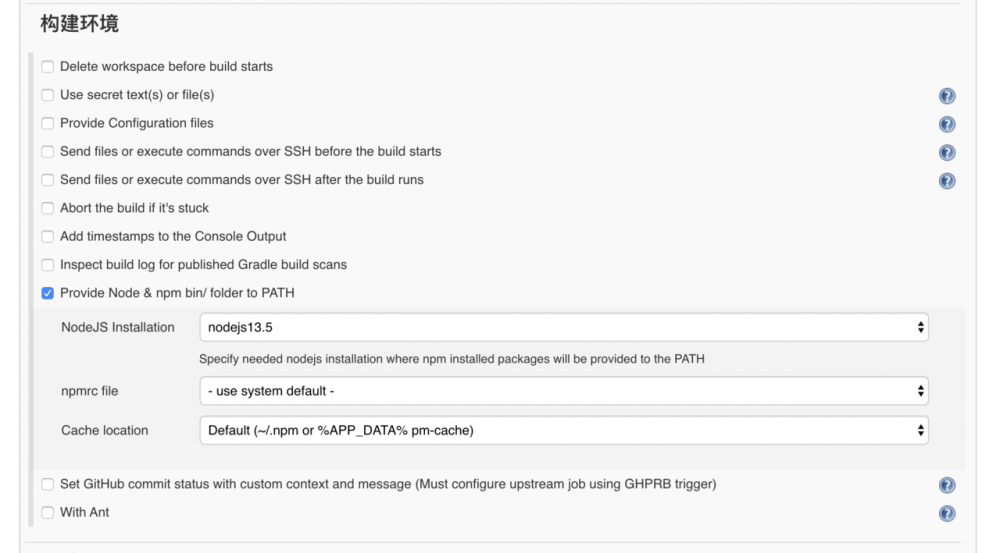 构建环境

Delete workspace before build starts

Use secret text(s) or file(s)

Provide Configuration files

Send files or execute commands over SSH before the build starts

Send files or execute commands over SSH after the build runs

Abort the build if it's stuck

Add timestamps to the Console Output

Inspect build log for published Gradle build scans

Provide Node & npm bin/ folder to PATH

NodeJS Installation nodejs13.5

Specify needed nodejs installation where npm installed packages will be provided to the PATH

npmrc file - use system default -

Cache location Default (~/.npm or %APP_DATA% pm-cache)

Set GitHub commit status with custom context and message (Must configure upstream job using GHPRB trigger)

With Ant